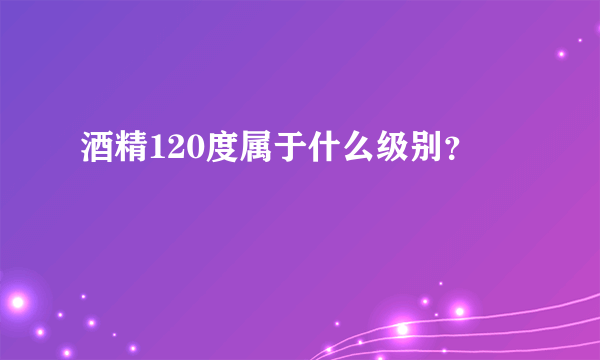 酒精120度属于什么级别？